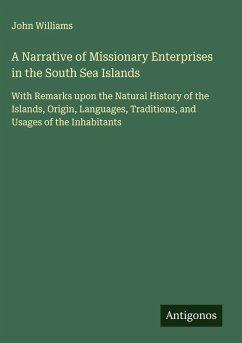 John Williams

A Narrative of Missionary Enterprises in the South Sea Islands

With Remarks upon the Natural History of the Islands, Origin, Languages, Traditions, and Usages of the Inhabitants

Antigonos